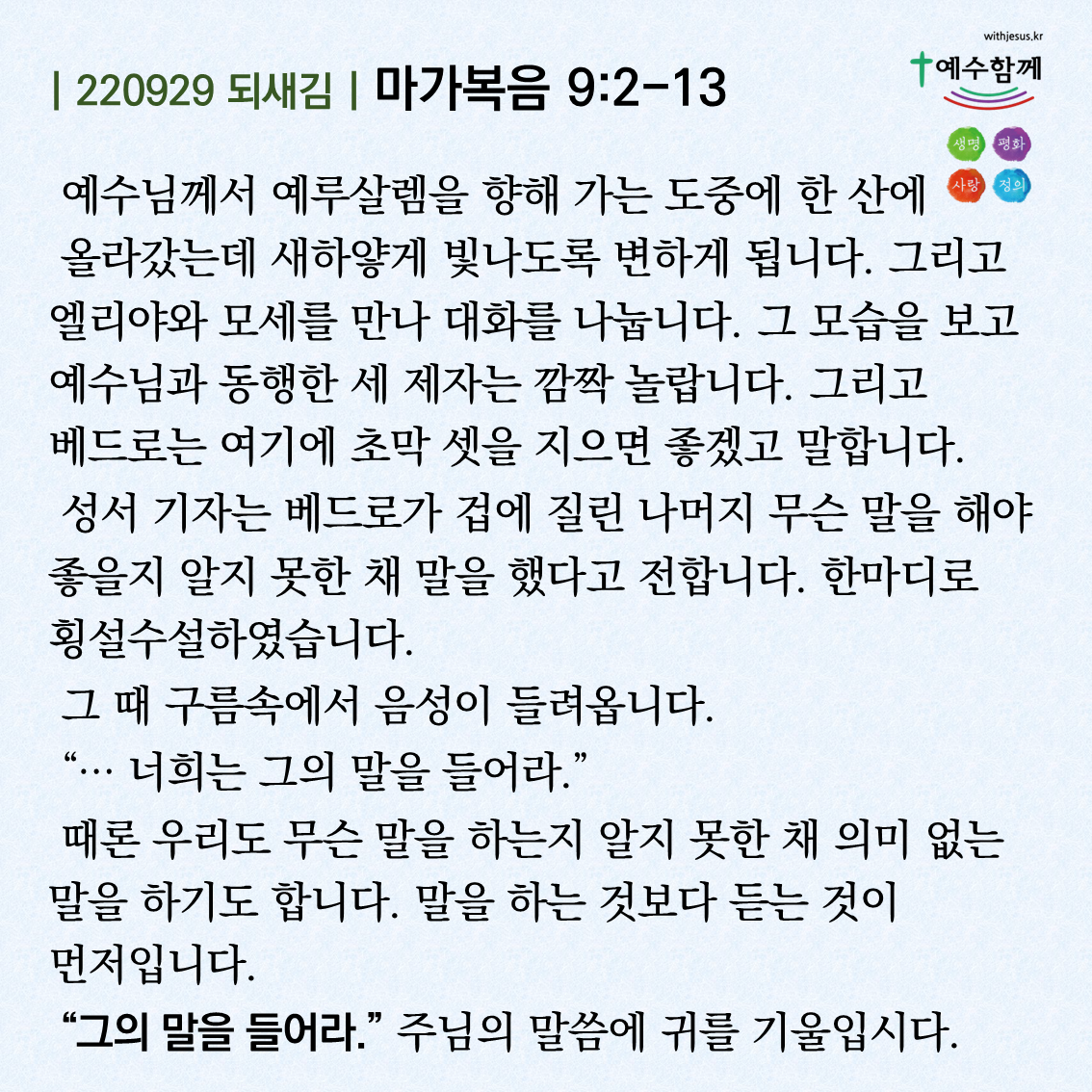 withjesus.kr
예수함께
생명 평화
사랑 정의

| 220929 되새김 | 마가복음 9:2-13

예수님께서 예루살렘을 향해 가는 도중에 한 산에 올라갔는데 새하얗게 빛나도록 변하게 됩니다. 그리고 엘리야와 모세를 만나 대화를 나눕니다. 그 모습을 보고 예수님과 동행한 세 제자는 깜짝 놀랍니다. 그리고 베드로는 여기에 초막 셋을 지으면 좋겠고 말합니다.

성서 기자는 베드로가 겁에 질린 나머지 무슨 말을 해야 좋을지 알지 못한 채 말을 했다고 전합니다. 한마디로 횡설수설하였습니다.

그 때 구름속에서 음성이 들려옵니다.

"… 너희는 그의 말을 들어라."

때론 우리도 무슨 말을 하는지 알지 못한 채 의미 없는 말을 하기도 합니다. 말을 하는 것보다 듣는 것이 먼저입니다.

"그의 말을 들어라." 주님의 말씀에 귀를 기울입시다.